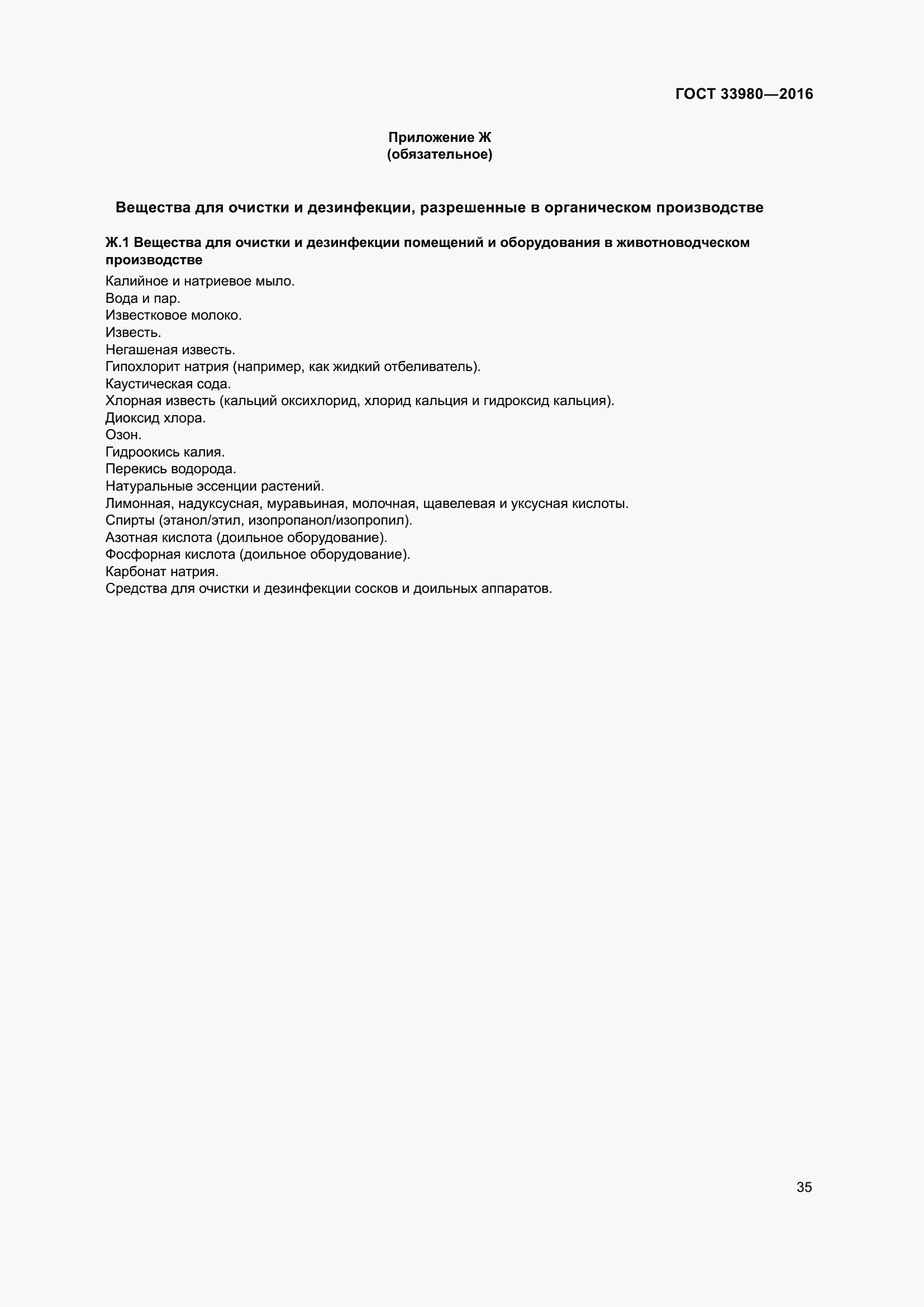 ГОСТ 33980—2016

Приложение Ж
(обязательное)

Вещества для очистки и дезинфекции, разрешенные в органическом производстве

Ж.1 Вещества для очистки и дезинфекции помещений и оборудования в животноводческом производстве

Калийное и натриевое мыло.
Вода и пар.
Известковое молоко.
Известь.
Негашеная известь.
Гипохлорит натрия (например, как жидкий отбеливатель).
Каустическая сода.
Хлорная известь (кальций оксихлорид, хлорид кальция и гидроксид кальция).
Диоксид хлора.
Озон.
Гидроокись калия.
Перекись водорода.
Натуральные эссенции растений.
Лимонная, надуксусная, муравьиная, молочная, щавелевая и уксусная кислоты.
Спирты (этанол/этил, изопропанол/изопропил).
Азотная кислота (доильное оборудование).
Фосфорная кислота (доильное оборудование).
Карбонат натрия.
Средства для очистки и дезинфекции сосков и доильных аппаратов.

35